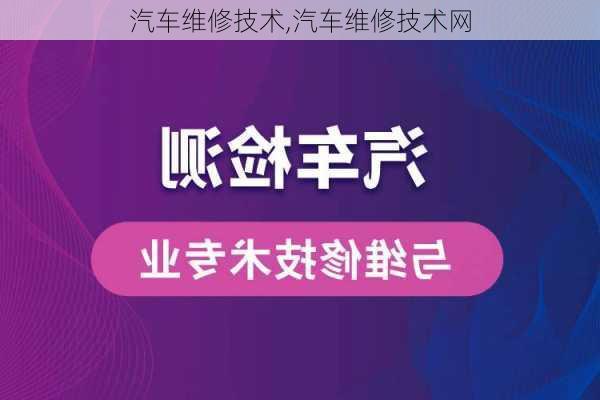 汽车维修技术,汽车维修技术网

汽车检测

与维修技术专业